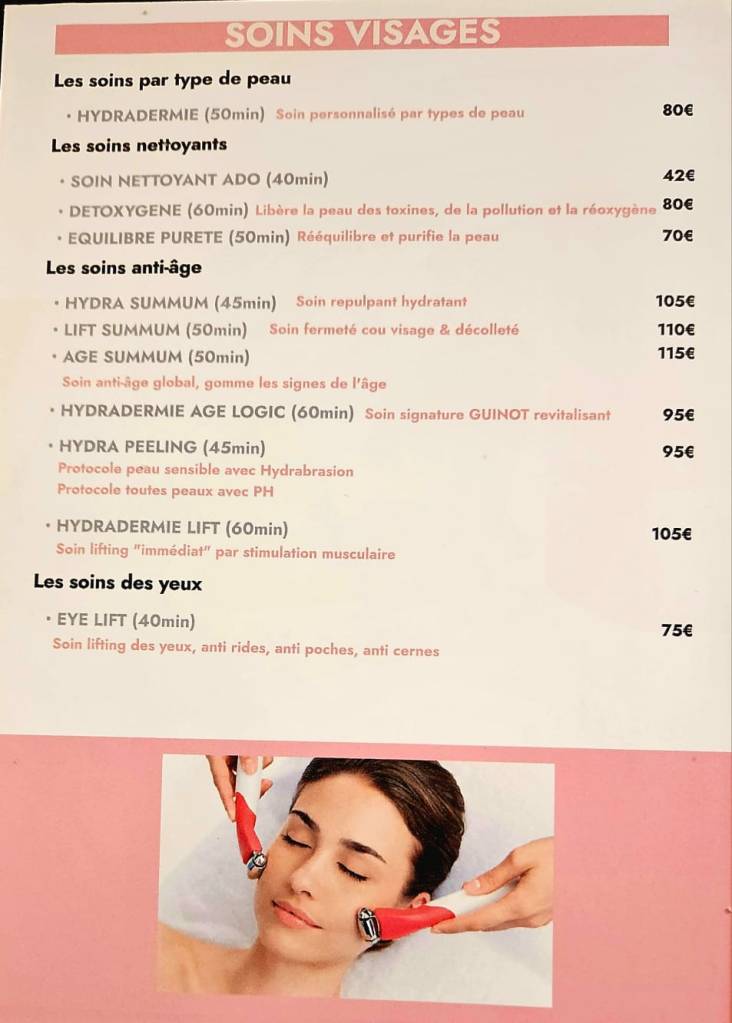 SOINS VISAGES

Les soins par type de peau

• HYDRADERMIE (50min) Soin personnalisé par types de peau 80€

Les soins nettoyants

• SOIN NETTOYANT ADO (40min) 42€

• DETOXYGENE (60min) Libère la peau des toxines, de la pollution et la réoxygène 80€

• EQUILIBRE PURETE (50min) Rééquilibre et purifie la peau 70€

Les soins anti-âge

• HYDRA SUMMUM (45min) Soin repulpant hydratant 105€

• LIFT SUMMUM (50min) Soin fermeté cou visage & décolleté 110€

• AGE SUMMUM (50min) 115€
Soin anti-âge global, gomme les signes de l'âge

• HYDRADERMIE AGE LOGIC (60min) Soin signature GUINOT revitalisant 95€

• HYDRA PEELING (45min) 95€
Protocole peau sensible avec Hydrabrasion
Protocole toutes peaux avec PH

• HYDRADERMIE LIFT (60min) 105€
Soin lifting "immédiat" par stimulation musculaire

Les soins des yeux

• EYE LIFT (40min) 75€
Soin lifting des yeux, anti rides, anti poches, anti cernes